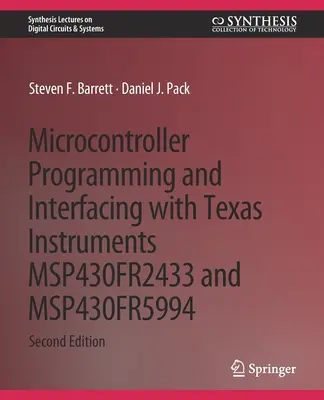 Synthesis Lectures on
Digital Circuits & Systems

SYNTHESIS
COLLECTION OF TECHNOLOGY

Steven F. Barrett · Daniel J. Pack

Microcontroller Programming and Interfacing with Texas Instruments MSP430FR2433 and MSP430FR5994

Second Edition

Springer